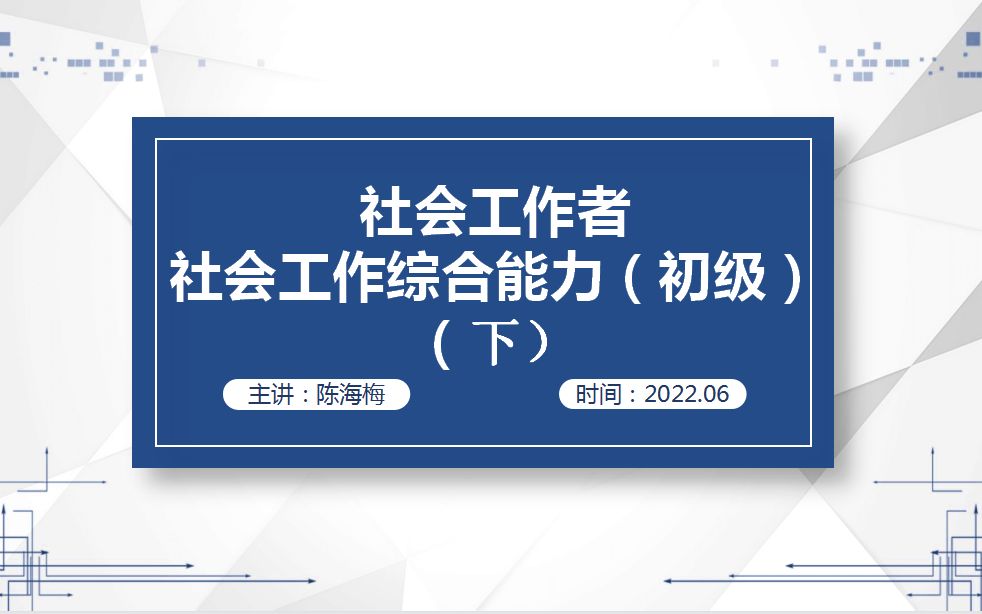 社会工作者
社会工作综合能力（初级）
（下）

主讲：陈海梅

时间：2022.06